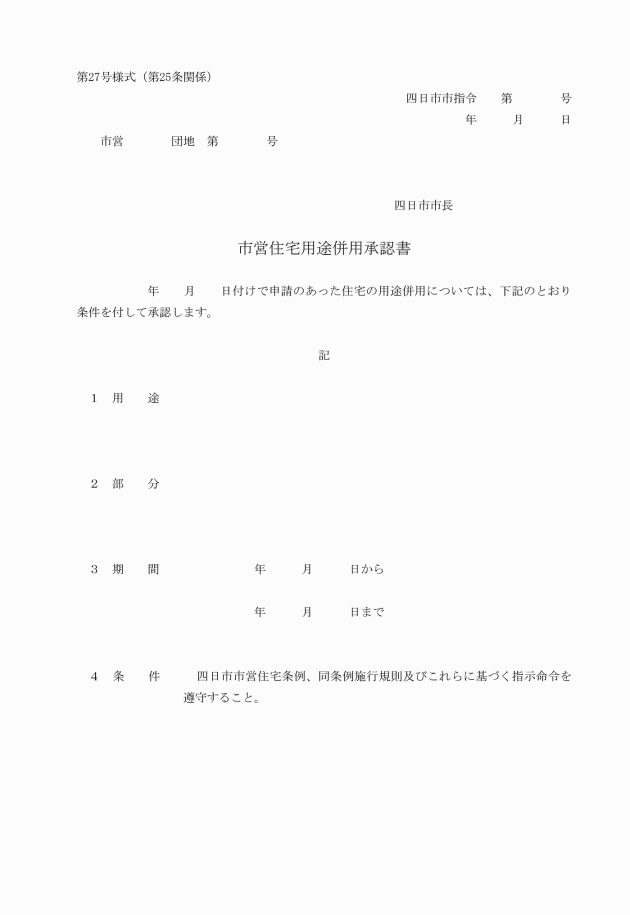 第27号様式（第25条関係）

四日市市指令　第　号

年　月　日

市営　団地　第　号

四日市市長

市営住宅用途併用承認書

年　月　日付けで申請のあった住宅の用途併用については、下記のとおり条件を付して承認します。

記

1　用　途

2　部　分

3　期　間　年　月　日から

年　月　日まで

4　条　件　四日市市営住宅条例、同条例施行規則及びこれらに基づく指示命令を遵守すること。